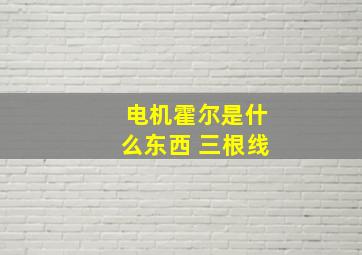 电机霍尔是什么东西 三根线